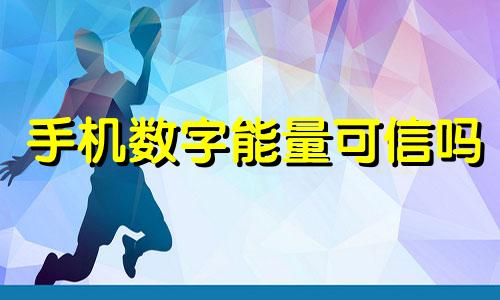 手机数字能量可信吗